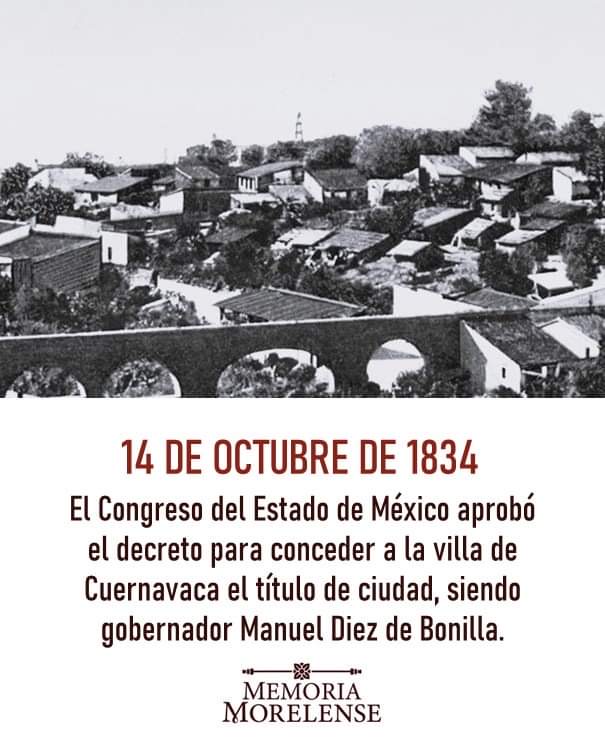 14 DE OCTUBRE DE 1834

El Congreso del Estado de México aprobó el decreto para conceder a la villa de Cuernavaca el título de ciudad, siendo gobernador Manuel Diez de Bonilla.

MEMORIA MORELENSE